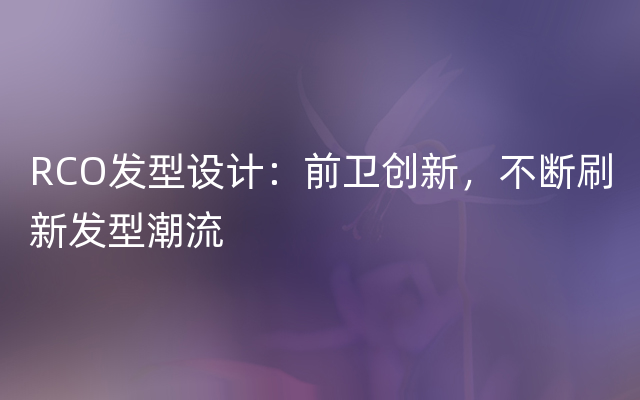 RCO发型设计：前卫创新，不断刷新发型潮流